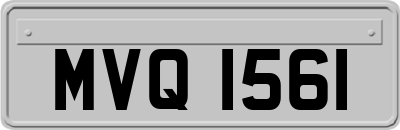 MVQ 1561